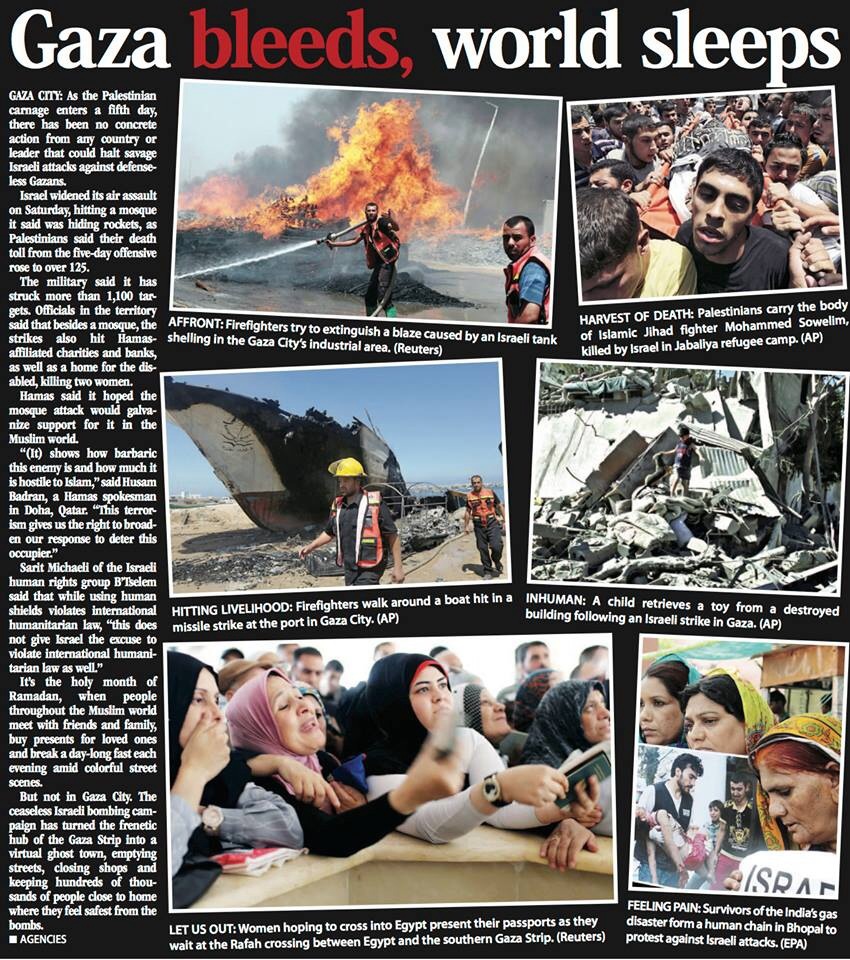 Gaza bleeds, world sleeps

GAZA CITY: As the Palestinian carnage enters a fifth day, there has been no concrete action from any country or leader that could halt savage Israeli attacks against defenseless Gazans.

Israel widened its air assault on Saturday, hitting a mosque it said was hiding rockets, as Palestinians said their death toll from the five-day offensive rose to over 125.

The military said it has struck more than 1,100 targets. Officials in the territory said that besides a mosque, the strikes also hit Hamas-affiliated charities and banks, as well as a home for the disabled, killing two women.

Hamas said it hoped the mosque attack would galvanize support for it in the Muslim world.

"(It) shows how barbaric this enemy is and how much it is hostile to Islam," said Husam Badran, a Hamas spokesman in Doha, Qatar. "This terrorism gives us the right to broaden our response to deter this occupier."

Sarit Michaeli of the Israeli human rights group B'Tselem said that while using human shields violates international humanitarian law, "this does not give Israel the excuse to violate international humanitarian law as well."

It's the holy month of Ramadan, when people throughout the Muslim world meet with friends and family, buy presents for loved ones and break a day-long fast each evening amid colorful street scenes.

But not in Gaza City. The ceaseless Israeli bombing campaign has turned the frenetic hub of the Gaza Strip into a virtual ghost town, emptying streets, closing shops and keeping hundreds of thousands of people close to home where they feel safest from the bombs.
■ AGENCIES

AFFRONT: Firefighters try to extinguish a blaze caused by an Israeli tank shelling in the Gaza City's industrial area. (Reuters)

HARVEST OF DEATH: Palestinians carry the body of Islamic Jihad fighter Mohammed Sowelim, killed by Israel in Jabaliya refugee camp. (AP)

HITTING LIVELIHOOD: Firefighters walk around a boat hit in a missile strike at the port in Gaza City. (AP)

INHUMAN: A child retrieves a toy from a destroyed building following an Israeli strike in Gaza. (AP)

LET US OUT: Women hoping to cross into Egypt present their passports as they wait at the Rafah crossing between Egypt and the southern Gaza Strip. (Reuters)

ISRAE

FEELING PAIN: Survivors of the India's gas disaster form a human chain in Bhopal to protest against Israeli attacks. (EPA)